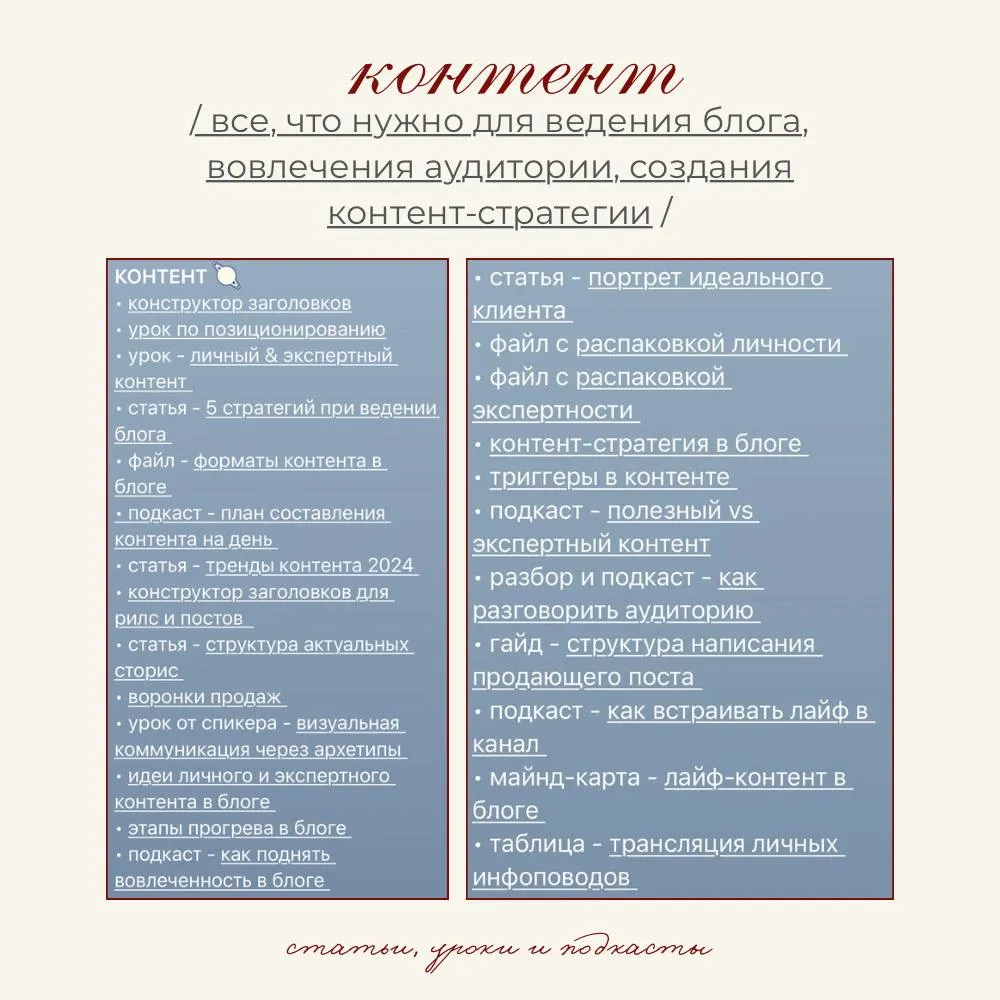 контент
/ все, что нужно для ведения блога, вовлечения аудитории, создания контент-стратегии /

КОНТЕНТ
• конструктор заголовков
• урок по позиционированию
• урок - личный & экспертный контент
• статья - 5 стратегий при ведении блога
• файл - форматы контента в блоге
• подкаст - план составления контента на день
• статья - тренды контента 2024
• конструктор заголовков для рилс и постов
• статья - структура актуальных сторис
• воронки продаж
• урок от спикера - визуальная коммуникация через архетипы
• идеи личного и экспертного контента в блоге
• этапы прогрева в блоге
• подкаст - как поднять вовлеченность в блоге

• статья - портрет идеального клиента
• файл с распаковкой личности
• файл с распаковкой экспертности
• контент-стратегия в блоге
• триггеры в контенте
• подкаст - полезный vs экспертный контент
• разбор и подкаст - как разговорить аудиторию
• гайд - структура написания продающего поста
• подкаст - как встраивать лайф в канал
• майнд-карта - лайф-контент в блоге
• таблица - трансляция личных инфоповодов

статьи, уроки и подкасты